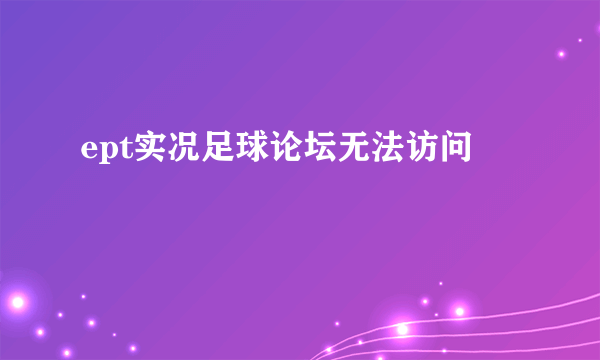 ept实况足球论坛无法访问